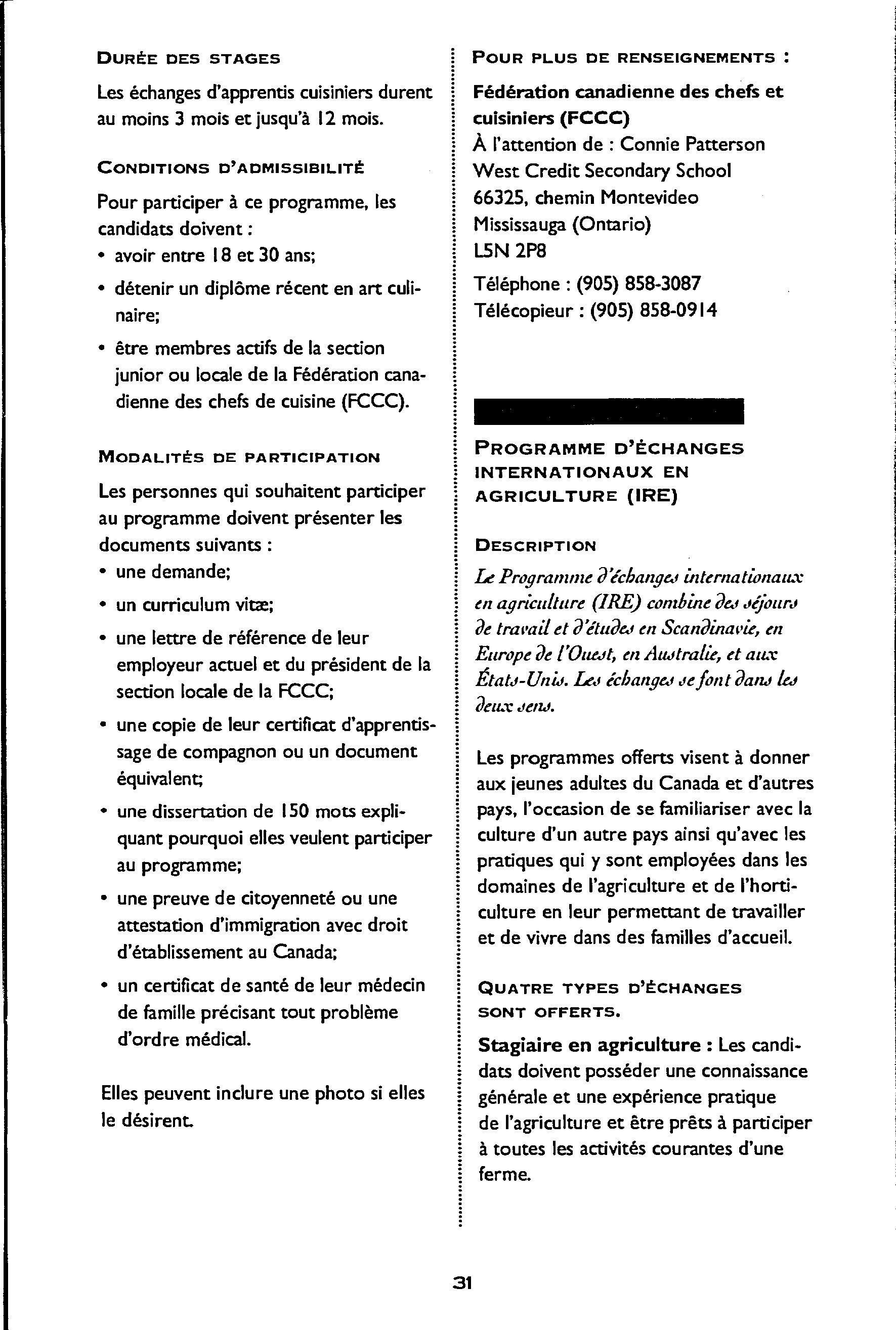 DURÉE DES STAGES

Les échanges d'apprentis cuisiniers durent au moins 3 mois et jusqu'à 12 mois.

CONDITIONS D'ADMISSIBILITÉ

Pour participer à ce programme, les candidats doivent :
• avoir entre 18 et 30 ans;
• détenir un diplôme récent en art culinaire;
• être membres actifs de la section junior ou locale de la Fédération canadienne des chefs de cuisine (FCCC).

MODALITÉS DE PARTICIPATION

Les personnes qui souhaitent participer au programme doivent présenter les documents suivants :
• une demande;
• un curriculum vitæ;
• une lettre de référence de leur employeur actuel et du président de la section locale de la FCCC;
• une copie de leur certificat d'apprentissage de compagnon ou un document équivalent;
• une dissertation de 150 mots expliquant pourquoi elles veulent participer au programme;
• une preuve de citoyenneté ou une attestation d'immigration avec droit d'établissement au Canada;
• un certificat de santé de leur médecin de famille précisant tout problème d'ordre médical.

Elles peuvent inclure une photo si elles le désirent.

POUR PLUS DE RENSEIGNEMENTS :

Fédération canadienne des chefs et cuisiniers (FCCC)
À l'attention de : Connie Patterson
West Credit Secondary School
66325, chemin Montevideo
Mississauga (Ontario)
L5N 2P8

Téléphone : (905) 858-3087
Télécopieur : (905) 858-0914

PROGRAMME D'ÉCHANGES INTERNATIONAUX EN AGRICULTURE (IRE)

DESCRIPTION

Le Programme d'échanges internationaux en agriculture (IRE) combine des séjours de travail et d'études en Scandinavie, en Europe de l'Ouest, en Australie, et aux États-Unis. Les échanges se font dans les deux sens.

Les programmes offerts visent à donner aux jeunes adultes du Canada et d'autres pays, l'occasion de se familiariser avec la culture d'un autre pays ainsi qu'avec les pratiques qui y sont employées dans les domaines de l'agriculture et de l'horticulture en leur permettant de travailler et de vivre dans des familles d'accueil.

QUATRE TYPES D'ÉCHANGES SONT OFFERTS.

Stagiaire en agriculture : Les candidats doivent posséder une connaissance générale et une expérience pratique de l'agriculture et être prêts à participer à toutes les activités courantes d'une ferme.

31